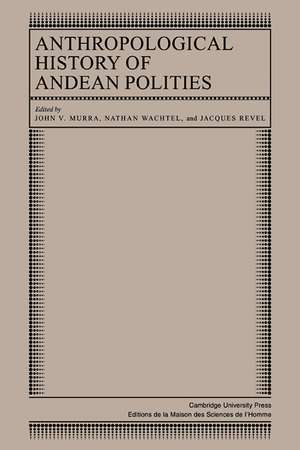 ANTHROPOLOGICAL HISTORY OF ANDEAN POLITIES

Edited by
JOHN V. MURRA, NATHAN WACHTEL, and JACQUES REVEL

Cambridge University Press
Editions de la Maison des Sciences de l'Homme